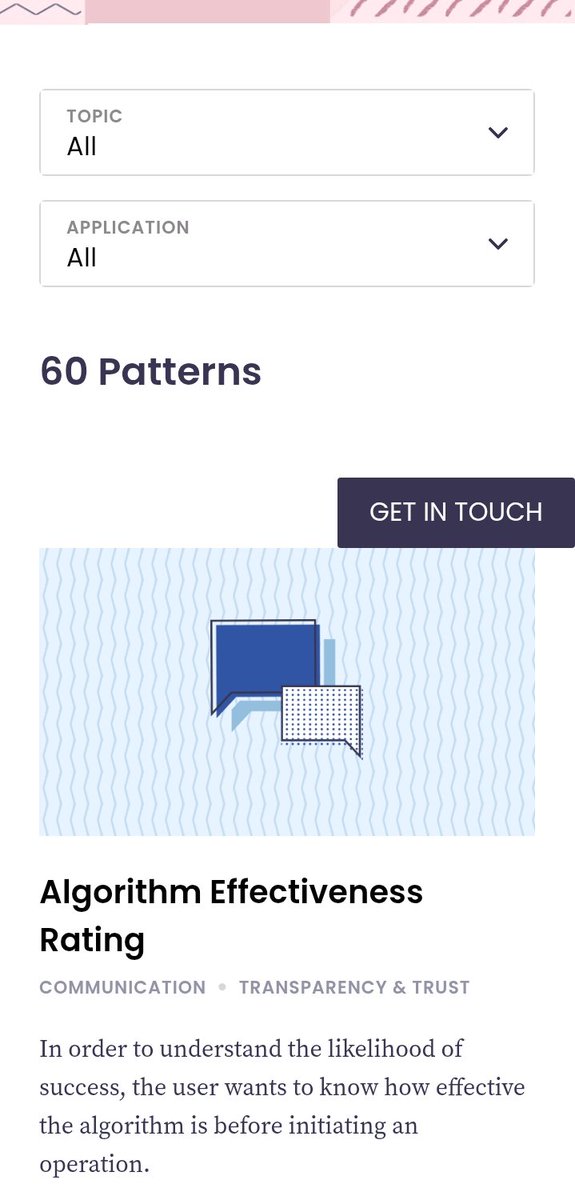 TOPIC
All

APPLICATION
All

60 Patterns

GET IN TOUCH

Algorithm Effectiveness Rating

COMMUNICATION • TRANSPARENCY & TRUST

In order to understand the likelihood of success, the user wants to know how effective the algorithm is before initiating an operation.